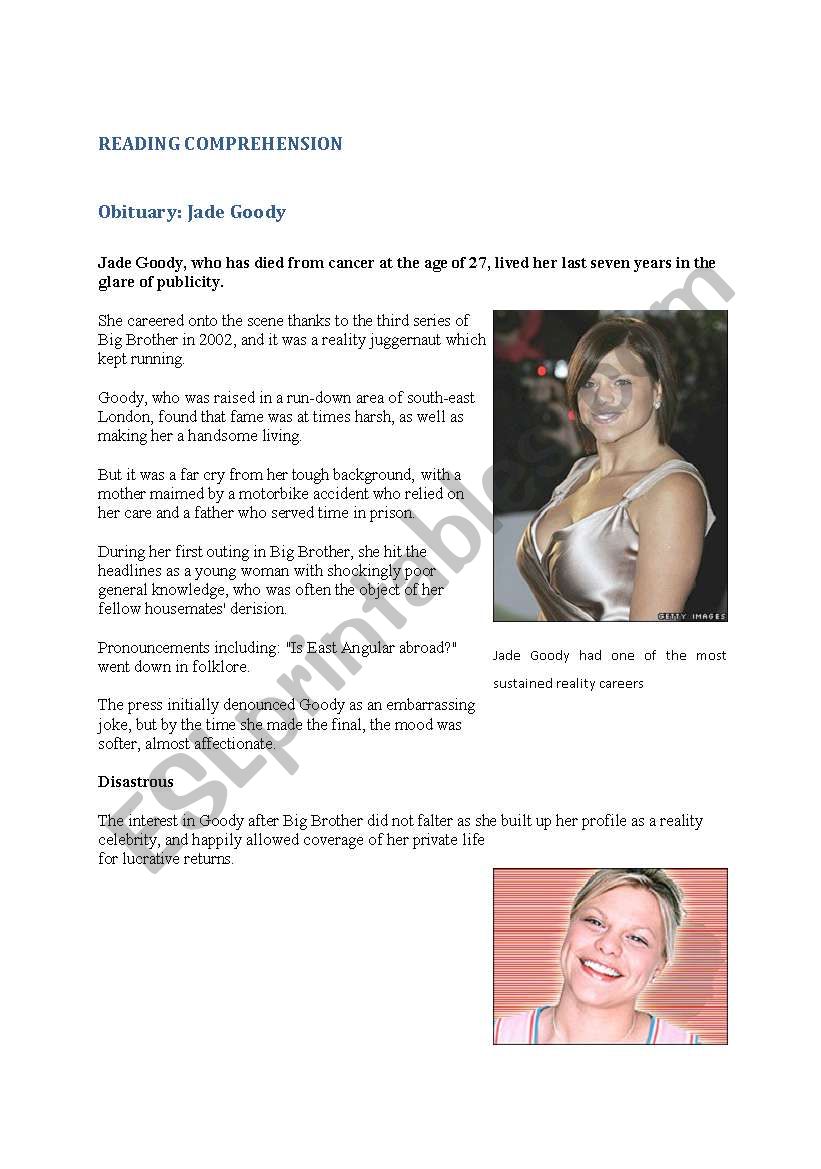 READING COMPREHENSION

Obituary: Jade Goody

Jade Goody, who has died from cancer at the age of 27, lived her last seven years in the glare of publicity.

She careered onto the scene thanks to the third series of Big Brother in 2002, and it was a reality juggernaut which kept running.

Goody, who was raised in a run-down area of south-east London, found that fame was at times harsh, as well as making her a handsome living.

But it was a far cry from her tough background, with a mother maimed by a motorbike accident who relied on her care and a father who served time in prison.

During her first outing in Big Brother, she hit the headlines as a young woman with shockingly poor general knowledge, who was often the object of her fellow housemates' derision.

Pronouncements including: "Is East Angular abroad?" went down in folklore.

The press initially denounced Goody as an embarrassing joke, but by the time she made the final, the mood was softer, almost affectionate.

GETTY IMAGES

Jade Goody had one of the most sustained reality careers

Disastrous

The interest in Goody after Big Brother did not falter as she built up her profile as a reality celebrity, and happily allowed coverage of her private life for lucrative returns.

ESLprintables.com